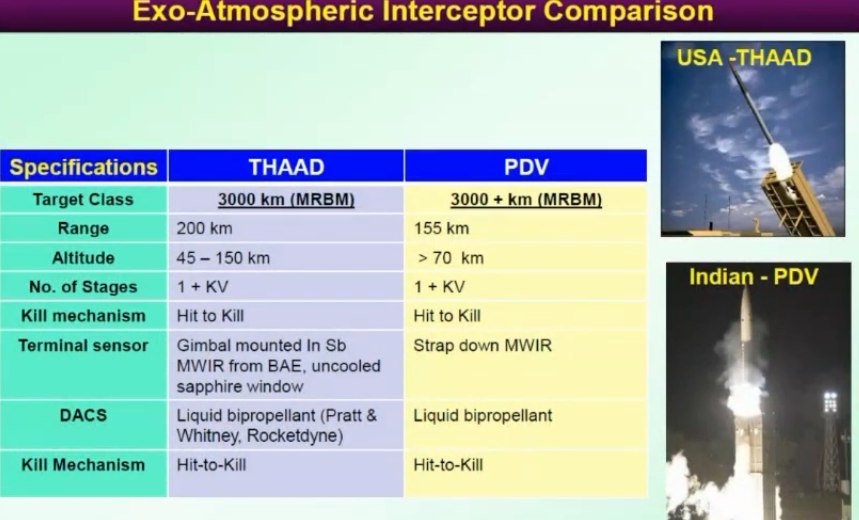 Exo-Atmospheric Interceptor Comparison

| Specifications | THAAD | PDV |
|---|---|---|
| Target Class | 3000 km (MRBM) | 3000 + km (MRBM) |
| Range | 200 km | 155 km |
| Altitude | 45 – 150 km | > 70 km |
| No. of Stages | 1 + KV | 1 + KV |
| Kill mechanism | Hit to Kill | Hit to Kill |
| Terminal sensor | Gimbal mounted In Sb MWIR from BAE, uncooled sapphire window | Strap down MWIR |
| DACS | Liquid bipropellant (Pratt & Whitney, Rocketdyne) | Liquid bipropellant |
| Kill Mechanism | Hit-to-Kill | Hit-to-Kill |

USA -THAAD

Indian - PDV